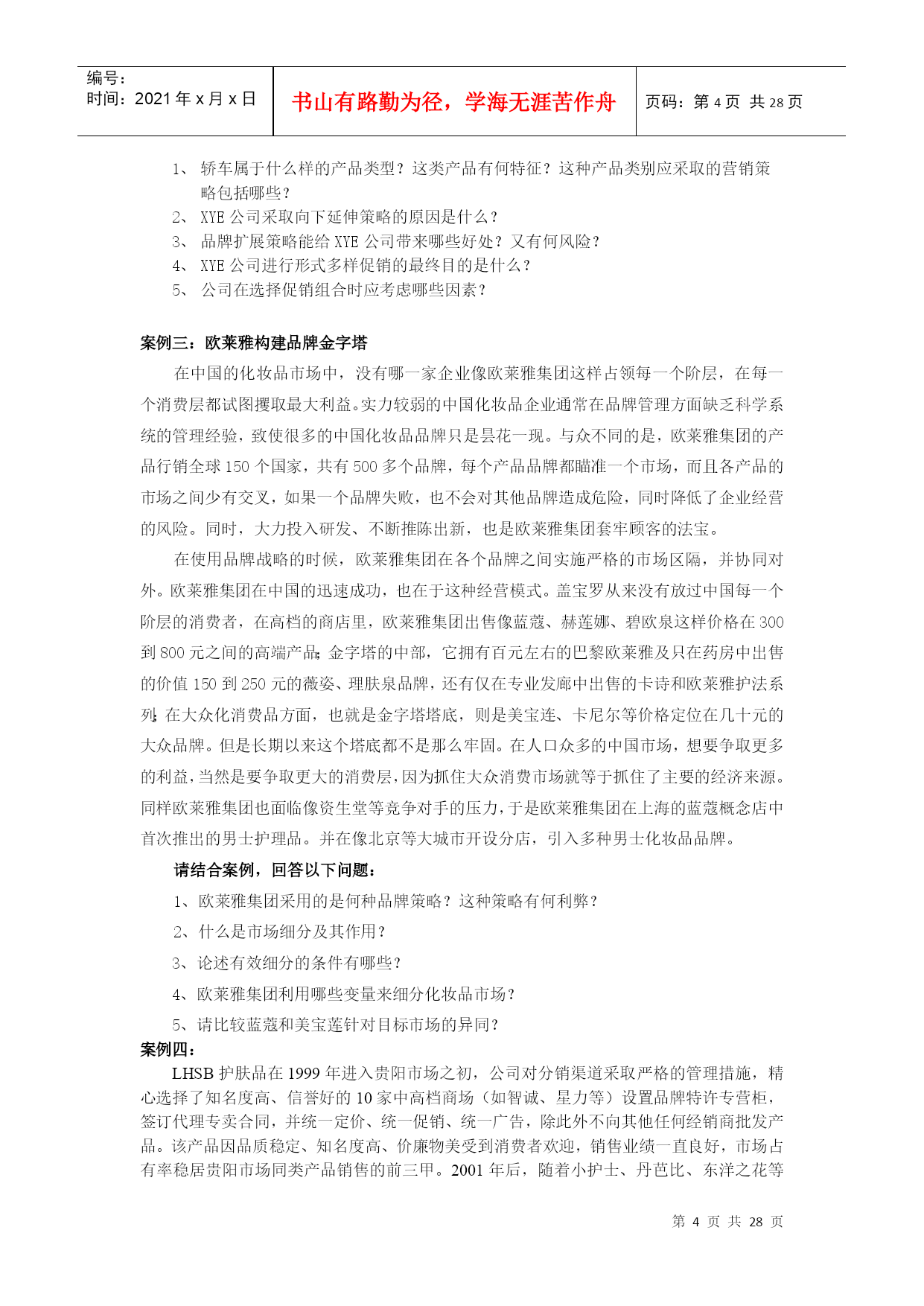 编号：
时间：2021 年 x 月 x 日

书山有路勤为径，学海无涯苦作舟

页码：第 4 页 共 28 页

1、 轿车属于什么样的产品类型？这类产品有何特征？这种产品类别应采取的营销策略包括哪些？
2、 XYE 公司采取向下延伸策略的原因是什么？
3、 品牌扩展策略能给 XYE 公司带来哪些好处？又有何风险？
4、 XYE 公司进行形式多样促销的最终目的是什么？
5、 公司在选择促销组合时应考虑哪些因素？

案例三：欧莱雅构建品牌金字塔

在中国的化妆品市场中，没有哪一家企业像欧莱雅集团这样占领每一个阶层，在每一个消费层都试图攫取最大利益。实力较弱的中国化妆品企业通常在品牌管理方面缺乏科学系统的管理经验，致使很多的中国化妆品品牌只是昙花一现。与众不同的是，欧莱雅集团的产品行销全球 150 个国家，共有 500 多个品牌，每个产品品牌都瞄准一个市场，而且各产品的市场之间少有交叉，如果一个品牌失败，也不会对其他品牌造成危险，同时降低了企业经营的风险。同时，大力投入研发、不断推陈出新，也是欧莱雅集团套牢顾客的法宝。

在使用品牌战略的时候，欧莱雅集团在各个品牌之间实施严格的市场区隔，并协同对外。欧莱雅集团在中国的迅速成功，也在于这种经营模式。盖宝罗从来没有放过中国每一个阶层的消费者，在高档的商店里，欧莱雅集团出售像蓝蔻、赫莲娜、碧欧泉这样价格在 300 到 800 元之间的高端产品；金字塔的中部，它拥有百元左右的巴黎欧莱雅及只在药房中出售的价值 150 到 250 元的薇姿、理肤泉品牌，还有仅在专业发廊中出售的卡诗和欧莱雅护法系列；在大众化消费品方面，也就是金字塔塔底，则是美宝连、卡尼尔等价格定位在几十元的大众品牌。但是长期以来这个塔底都不是那么牢固。在人口众多的中国市场，想要争取更多的利益，当然是要争取更大的消费层，因为抓住大众消费市场就等于抓住了主要的经济来源。同样欧莱雅集团也面临像资生堂等竞争对手的压力，于是欧莱雅集团在上海的蓝蔻概念店中首次推出的男士护理品。并在像北京等大城市开设分店，引入多种男士化妆品品牌。

请结合案例，回答以下问题：

1、欧莱雅集团采用的是何种品牌策略？这种策略有何利弊？
2、什么是市场细分及其作用？
3、论述有效细分的条件有哪些？
4、欧莱雅集团利用哪些变量来细分化妆品市场？
5、请比较蓝蔻和美宝莲针对目标市场的异同？

案例四：

LHSB 护肤品在 1999 年进入贵阳市场之初，公司对分销渠道采取严格的管理措施，精心选择了知名度高、信誉好的 10 家中高档商场（如智诚、星力等）设置品牌特许专营柜，签订代理专卖合同，并统一定价、统一促销、统一广告，除此外不向其他任何经销商批发产品。该产品因品质稳定、知名度高、价廉物美受到消费者欢迎，销售业绩一直良好，市场占有率稳居贵阳市场同类产品销售的前三甲。2001 年后，随着小护士、丹芭比、东洋之花等

第 4 页 共 28 页